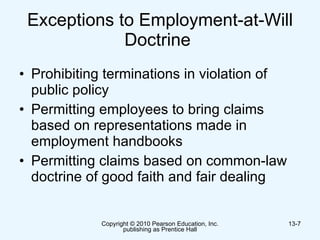 Exceptions to Employment-at-Will Doctrine

• Prohibiting terminations in violation of public policy
• Permitting employees to bring claims based on representations made in employment handbooks
• Permitting claims based on common-law doctrine of good faith and fair dealing

Copyright © 2010 Pearson Education, Inc. publishing as Prentice Hall

13-7